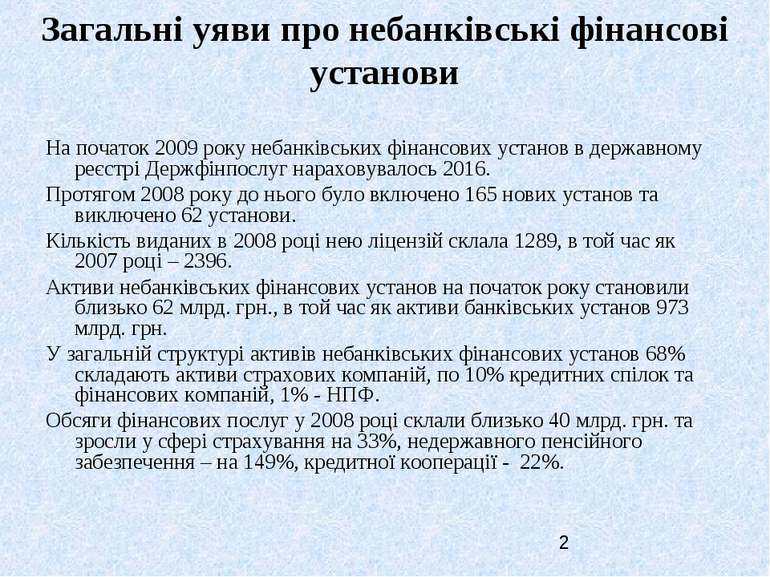 Загальні уяви про небанківські фінансові установи

На початок 2009 року небанківських фінансових установ в державному реєстрі Держфінпослуг нараховувалось 2016.

Протягом 2008 року до нього було включено 165 нових установ та виключено 62 установи.

Кількість виданих в 2008 році нею ліцензій склала 1289, в той час як 2007 році – 2396.

Активи небанківських фінансових установ на початок року становили близько 62 млрд. грн., в той час як активи банківських установ 973 млрд. грн.

У загальній структурі активів небанківських фінансових установ 68% складають активи страхових компаній, по 10% кредитних спілок та фінансових компаній, 1% - НПФ.

Обсяги фінансових послуг у 2008 році склали близько 40 млрд. грн. та зросли у сфері страхування на 33%, недержавного пенсійного забезпечення – на 149%, кредитної кооперації - 22%.

2